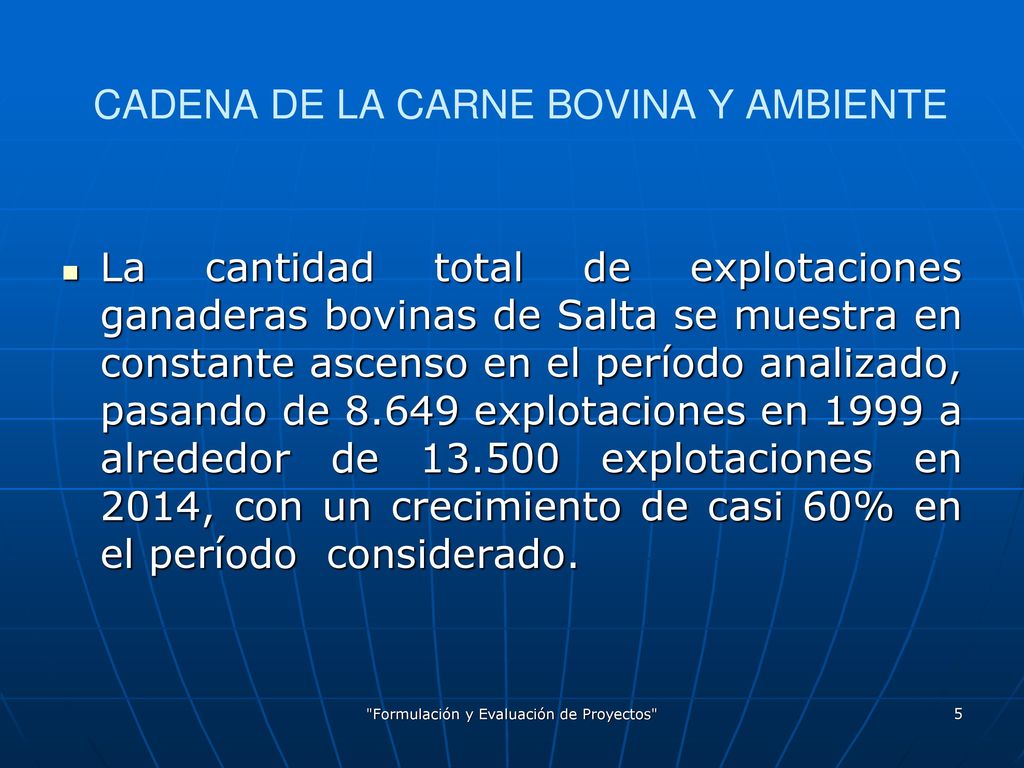 CADENA DE LA CARNE BOVINA Y AMBIENTE

La cantidad total de explotaciones ganaderas bovinas de Salta se muestra en constante ascenso en el período analizado, pasando de 8.649 explotaciones en 1999 a alrededor de 13.500 explotaciones en 2014, con un crecimiento de casi 60% en el período considerado.

"Formulación y Evaluación de Proyectos"

5